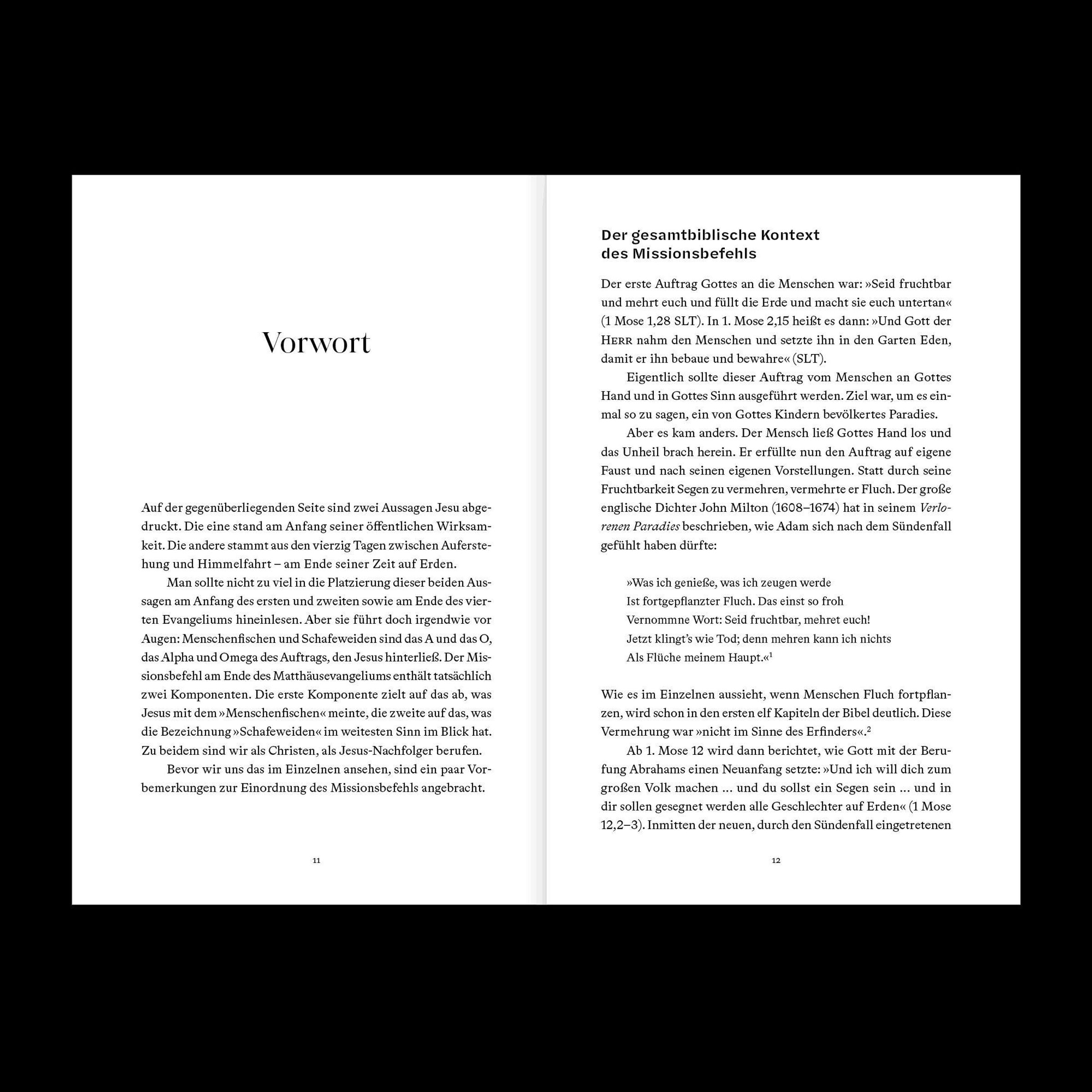 Vorwort

Auf der gegenüberliegenden Seite sind zwei Aussagen Jesu abgedruckt. Die eine stand am Anfang seiner öffentlichen Wirksamkeit. Die andere stammt aus den vierzig Tagen zwischen Auferstehung und Himmelfahrt – am Ende seiner Zeit auf Erden.

Man sollte nicht zu viel in die Platzierung dieser beiden Aussagen am Anfang des ersten und zweiten sowie am Ende des vierten Evangeliums hineinlesen. Aber sie führt doch irgendwie vor Augen: Menschenfischen und Schafeweiden sind das A und das O, das Alpha und Omega des Auftrags, den Jesus hinterließ. Der Missionsbefehl am Ende des Matthäusevangeliums enthält tatsächlich zwei Komponenten. Die erste Komponente zielt auf das ab, was Jesus mit dem »Menschenfischen« meinte, die zweite auf das, was die Bezeichnung »Schafeweiden« im weitesten Sinn im Blick hat. Zu beidem sind wir als Christen, als Jesus-Nachfolger berufen.

Bevor wir uns das im Einzelnen ansehen, sind ein paar Vorbemerkungen zur Einordnung des Missionsbefehls angebracht.

11

Der gesamtbiblische Kontext des Missionsbefehls

Der erste Auftrag Gottes an die Menschen war: »Seid fruchtbar und mehrt euch und füllt die Erde und macht sie euch untertan« (1 Mose 1,28 SLT). In 1. Mose 2,15 heißt es dann: »Und Gott der HERR nahm den Menschen und setzte ihn in den Garten Eden, damit er ihn bebaue und bewahre« (SLT).

Eigentlich sollte dieser Auftrag vom Menschen an Gottes Hand und in Gottes Sinn ausgeführt werden. Ziel war, um es einmal so zu sagen, ein von Gottes Kindern bevölkertes Paradies.

Aber es kam anders. Der Mensch ließ Gottes Hand los und das Unheil brach herein. Er erfüllte nun den Auftrag auf eigene Faust und nach seinen eigenen Vorstellungen. Statt durch seine Fruchtbarkeit Segen zu vermehren, vermehrte er Fluch. Der große englische Dichter John Milton (1608–1674) hat in seinem Verlorenen Paradies beschrieben, wie Adam sich nach dem Sündenfall gefühlt haben dürfte:

»Was ich genieße, was ich zeugen werde
Ist fortgepflanzter Fluch. Das einst so froh
Vernommne Wort: Seid fruchtbar, mehret euch!
Jetzt klingt's wie Tod; denn mehren kann ich nichts
Als Flüche meinem Haupt.«$^1$

Wie es im Einzelnen aussieht, wenn Menschen Fluch fortpflanzen, wird schon in den ersten elf Kapiteln der Bibel deutlich. Diese Vermehrung war »nicht im Sinne des Erfinders«.$^2$

Ab 1. Mose 12 wird dann berichtet, wie Gott mit der Berufung Abrahams einen Neuanfang setzte: »Und ich will dich zum großen Volk machen ... und du sollst ein Segen sein ... und in dir sollen gesegnet werden alle Geschlechter auf Erden« (1 Mose 12,2–3). Inmitten der neuen, durch den Sündenfall eingetretenen

12